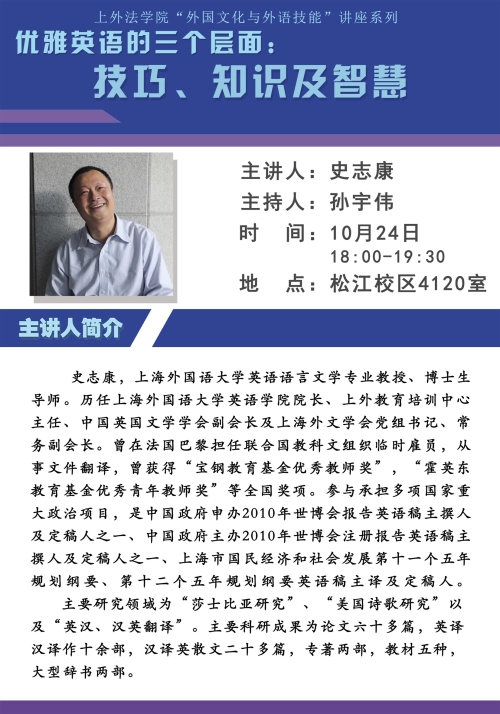 上外法学院“外国文化与外语技能”讲座系列

优雅英语的三个层面：
技巧、知识及智慧

主讲人：史志康
主持人：孙宇伟
时　间：10月24日
18:00-19:30
地　点：松江校区4120室

主讲人简介

史志康，上海外国语大学英语语言文学专业教授、博士生导师。历任上海外国语大学英语学院院长、上外教育培训中心主任、中国英国文学学会副会长及上海外文学会党组书记、常务副会长。曾在法国巴黎担任联合国教科文组织临时雇员，从事文件翻译，曾获得“宝钢教育基金优秀教师奖”，“霍英东教育基金优秀青年教师奖”等全国奖项。参与承担多项国家重大政治项目，是中国政府申办2010年世博会报告英语稿主撰人及定稿人之一、中国政府主办2010年世博会注册报告英语稿主撰人及定稿人之一、上海市国民经济和社会发展第十一个五年规划纲要、第十二个五年规划纲要英语稿主译及定稿人。

主要研究领域为“莎士比亚研究”、“美国诗歌研究”以及“英汉、汉英翻译”。主要科研成果为论文六十多篇，英译汉译作十余部，汉译英散文二十多篇，专著两部，教材五种，大型辞书两部。